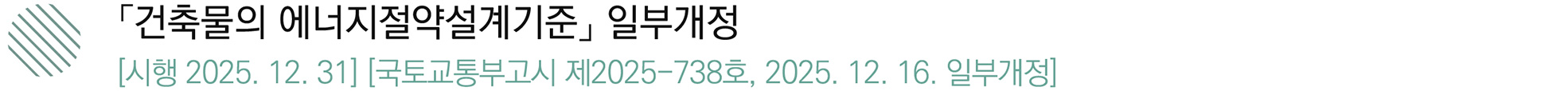 「건축물의 에너지절약설계기준」 일부개정

[시행 2025. 12. 31] [국토교통부고시 제2025-738호, 2025. 12. 16. 일부개정]